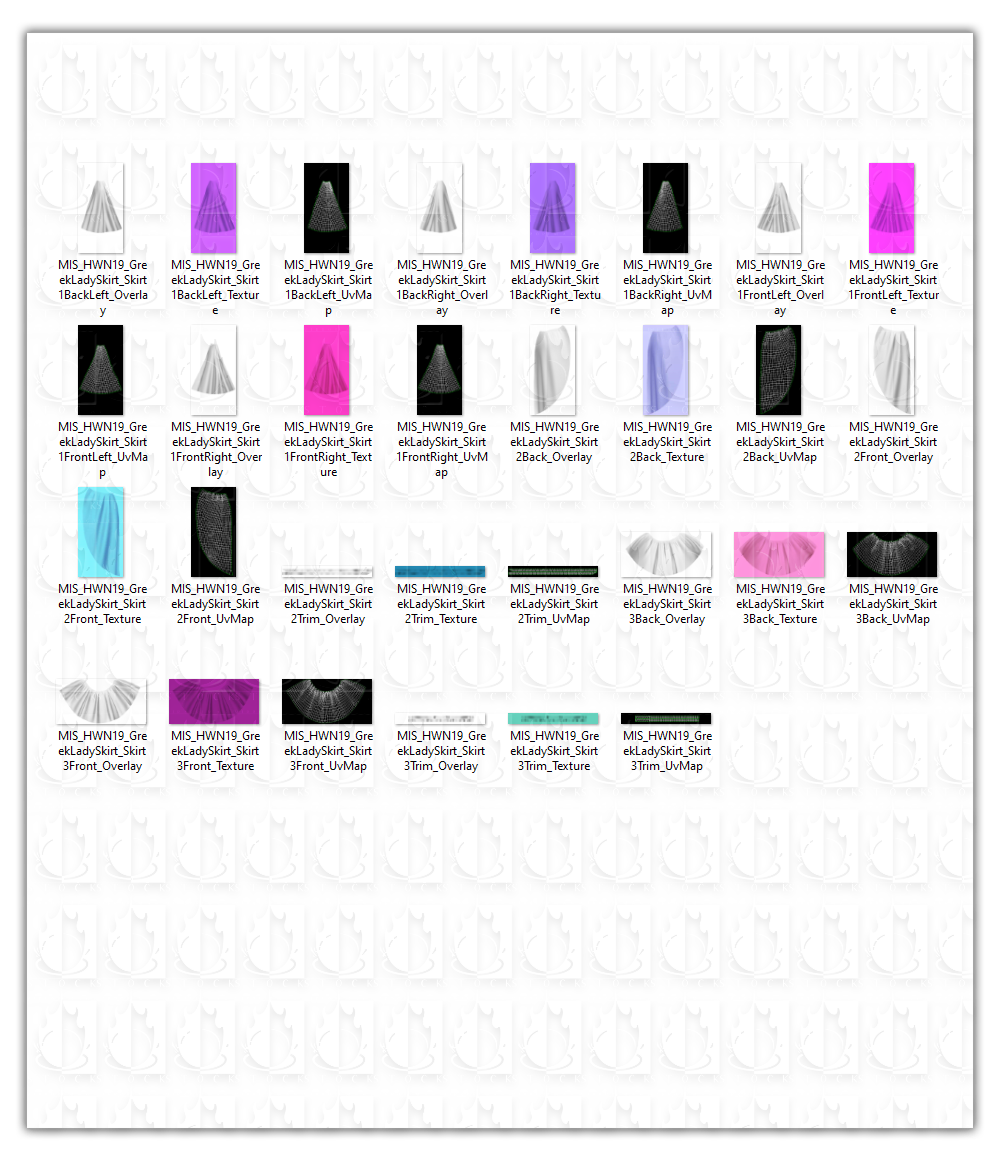 MIS_HWN19_GreekLadySkirt_Skirt1BackLeft_Overlay

MIS_HWN19_GreekLadySkirt_Skirt1BackLeft_Texture

MIS_HWN19_GreekLadySkirt_Skirt1BackLeft_UvMap

MIS_HWN19_GreekLadySkirt_Skirt1BackRight_Overlay

MIS_HWN19_GreekLadySkirt_Skirt1BackRight_Texture

MIS_HWN19_GreekLadySkirt_Skirt1BackRight_UvMap

MIS_HWN19_GreekLadySkirt_Skirt1FrontLeft_Overlay

MIS_HWN19_GreekLadySkirt_Skirt1FrontLeft_Texture

MIS_HWN19_GreekLadySkirt_Skirt1FrontLeft_UvMap

MIS_HWN19_GreekLadySkirt_Skirt1FrontRight_Overlay

MIS_HWN19_GreekLadySkirt_Skirt1FrontRight_Texture

MIS_HWN19_GreekLadySkirt_Skirt1FrontRight_UvMap

MIS_HWN19_GreekLadySkirt_Skirt2Back_Overlay

MIS_HWN19_GreekLadySkirt_Skirt2Back_Texture

MIS_HWN19_GreekLadySkirt_Skirt2Back_UvMap

MIS_HWN19_GreekLadySkirt_Skirt2Front_Overlay

MIS_HWN19_GreekLadySkirt_Skirt2Front_Texture

MIS_HWN19_GreekLadySkirt_Skirt2Front_UvMap

MIS_HWN19_GreekLadySkirt_Skirt2Trim_Overlay

MIS_HWN19_GreekLadySkirt_Skirt2Trim_Texture

MIS_HWN19_GreekLadySkirt_Skirt2Trim_UvMap

MIS_HWN19_GreekLadySkirt_Skirt3Back_Overlay

MIS_HWN19_GreekLadySkirt_Skirt3Back_Texture

MIS_HWN19_GreekLadySkirt_Skirt3Back_UvMap

MIS_HWN19_GreekLadySkirt_Skirt3Front_Overlay

MIS_HWN19_GreekLadySkirt_Skirt3Front_Texture

MIS_HWN19_GreekLadySkirt_Skirt3Front_UvMap

MIS_HWN19_GreekLadySkirt_Skirt3Trim_Overlay

MIS_HWN19_GreekLadySkirt_Skirt3Trim_Texture

MIS_HWN19_GreekLadySkirt_Skirt3Trim_UvMap